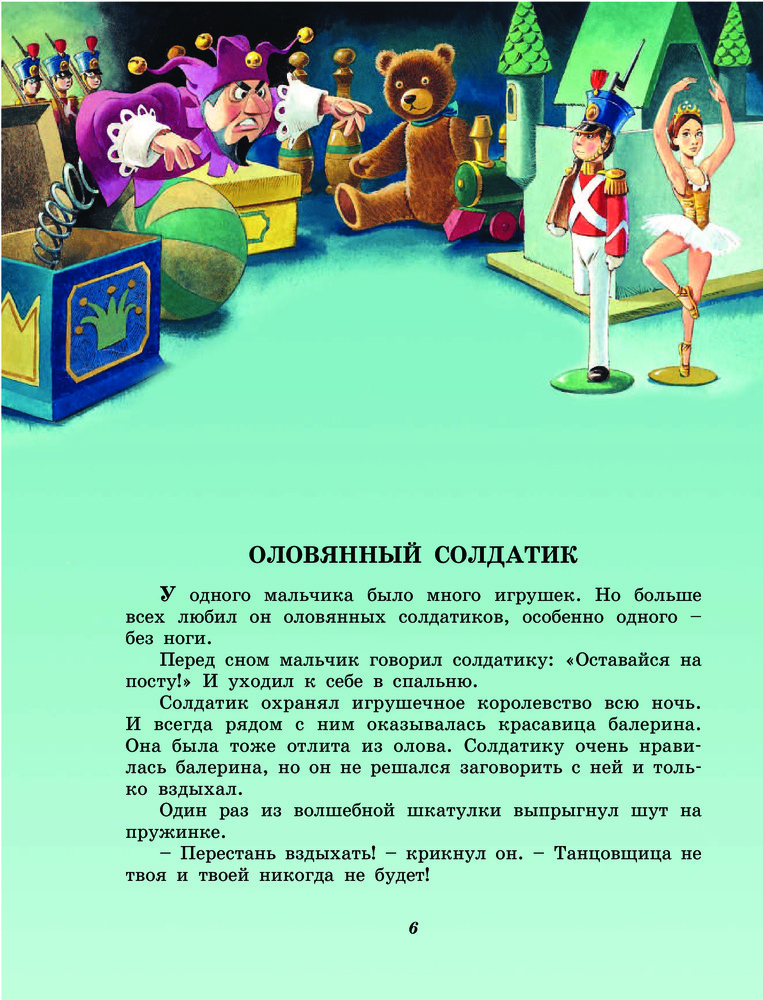 ОЛОВЯННЫЙ СОЛДАТИК

У одного мальчика было много игрушек. Но больше всех любил он оловянных солдатиков, особенно одного – без ноги.

Перед сном мальчик говорил солдатику: «Оставайся на посту!» И уходил к себе в спальню.

Солдатик охранял игрушечное королевство всю ночь. И всегда рядом с ним оказывалась красавица балерина. Она была тоже отлита из олова. Солдатику очень нравилась балерина, но он не решался заговорить с ней и только вздыхал.

Один раз из волшебной шкатулки выпрыгнул шут на пружинке.

– Перестань вздыхать! – крикнул он. – Танцовщица не твоя и твоей никогда не будет!

6